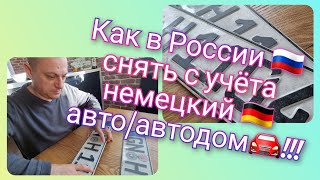 Как в России
снять с учёта
немецкий
авто/автодом!!!